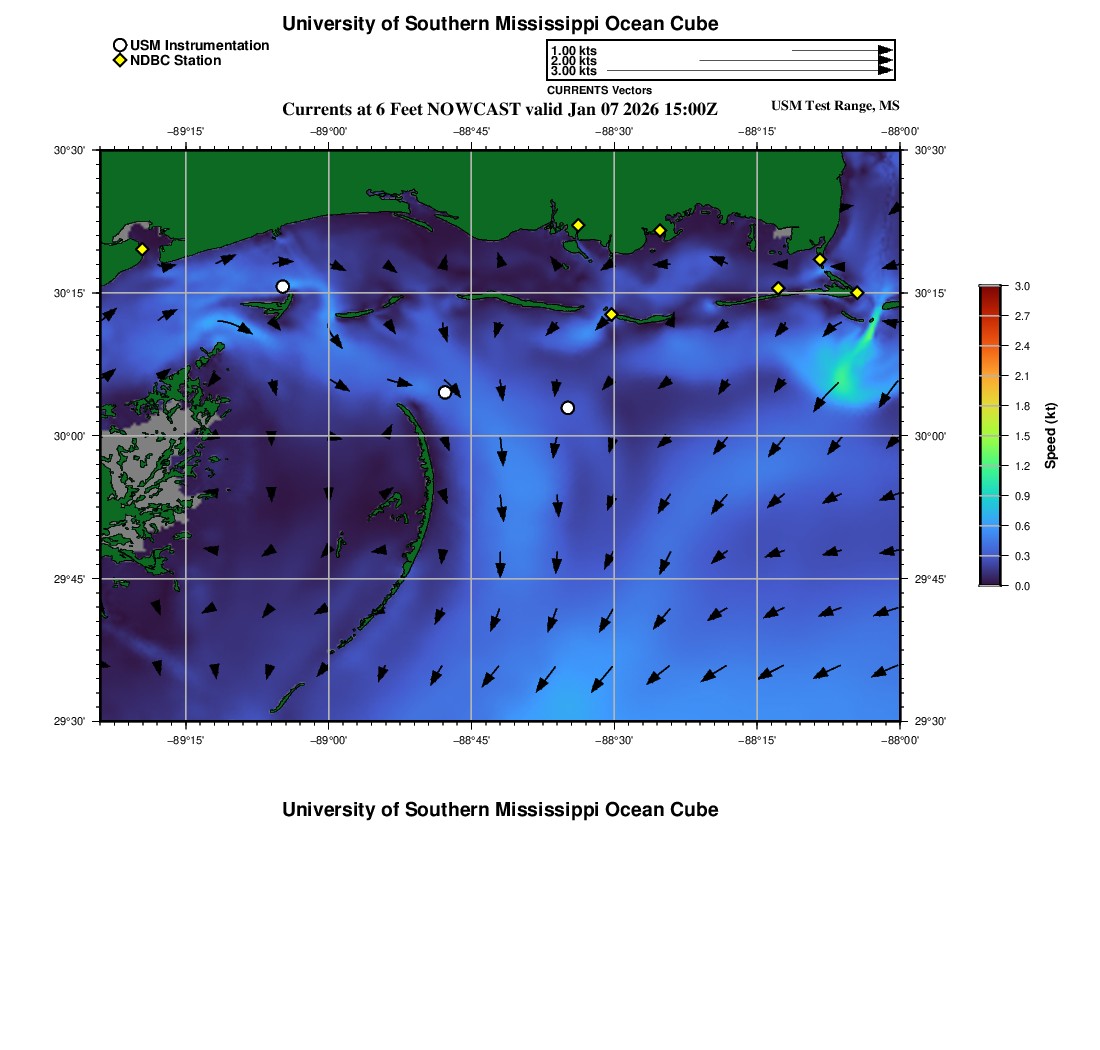 University of Southern Mississippi Ocean Cube

USM Instrumentation
NDBC Station

1.00 kts
2.00 kts
3.00 kts
CURRENTS Vectors

Currents at 6 Feet NOWCAST valid Jan 07 2026 15:00Z

USM Test Range, MS

−89°15' −89°00' −88°45' −88°30' −88°15' −88°00'

30°30' 30°15' 30°00' 29°45' 29°30'

30°30' 30°15' 30°00' 29°45' 29°30'

−89°15' −89°00' −88°45' −88°30' −88°15' −88°00'

3.0 2.7 2.4 2.1 1.8 1.5 1.2 0.9 0.6 0.3 0.0

Speed (kt)

University of Southern Mississippi Ocean Cube